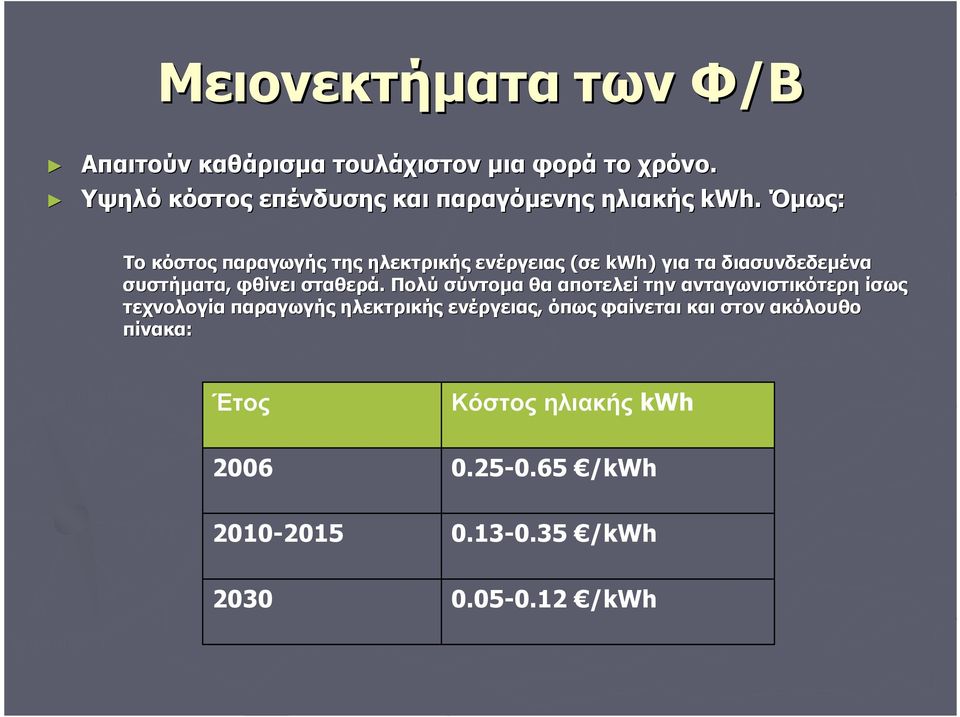 Μειονεκτήματα των Φ/Β

► Απαιτούν καθάρισμα τουλάχιστον μια φορά το χρόνο.
► Υψηλό κόστος επένδυσης και παραγόμενης ηλιακής kWh. Όμως:

Το κόστος παραγωγής της ηλεκτρικής ενέργειας (σε kWh) για τα διασυνδεδεμένα συστήματα, φθίνει σταθερά. Πολύ σύντομα θα αποτελεί την ανταγωνιστικότερη ίσως τεχνολογία παραγωγής ηλεκτρικής ενέργειας, όπως φαίνεται και στον ακόλουθο πίνακα:

| Έτος | Κόστος ηλιακής kWh |
|---|---|
| 2006 | 0.25-0.65 €/kWh |
| 2010-2015 | 0.13-0.35 €/kWh |
| 2030 | 0.05-0.12 €/kWh |